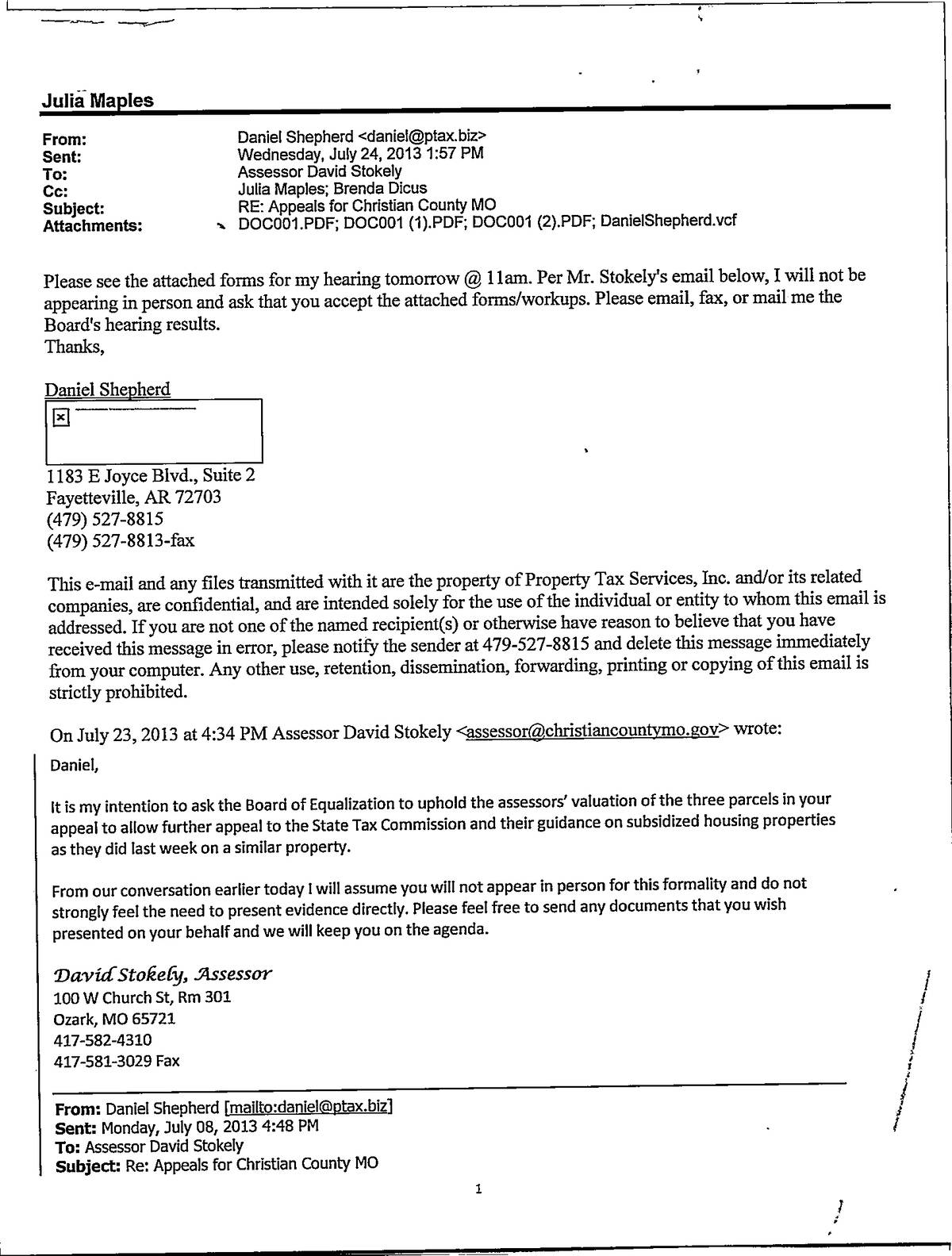 Julia Maples

From: Daniel Shepherd <daniel@ptax.biz>
Sent: Wednesday, July 24, 2013 1:57 PM
To: Assessor David Stokely
Cc: Julia Maples; Brenda Dicus
Subject: RE: Appeals for Christian County MO
Attachments: DOC001.PDF; DOC001 (1).PDF; DOC001 (2).PDF; DanielShepherd.vcf

Please see the attached forms for my hearing tomorrow @ 11am. Per Mr. Stokely's email below, I will not be appearing in person and ask that you accept the attached forms/workups. Please email, fax, or mail me the Board's hearing results.
Thanks,

Daniel Shepherd

1183 E Joyce Blvd., Suite 2
Fayetteville, AR 72703
(479) 527-8815
(479) 527-8813-fax

This e-mail and any files transmitted with it are the property of Property Tax Services, Inc. and/or its related companies, are confidential, and are intended solely for the use of the individual or entity to whom this email is addressed. If you are not one of the named recipient(s) or otherwise have reason to believe that you have received this message in error, please notify the sender at 479-527-8815 and delete this message immediately from your computer. Any other use, retention, dissemination, forwarding, printing or copying of this email is strictly prohibited.

On July 23, 2013 at 4:34 PM Assessor David Stokely <assessor@christiancountymo.gov> wrote:

Daniel,

It is my intention to ask the Board of Equalization to uphold the assessors' valuation of the three parcels in your appeal to allow further appeal to the State Tax Commission and their guidance on subsidized housing properties as they did last week on a similar property.

From our conversation earlier today I will assume you will not appear in person for this formality and do not strongly feel the need to present evidence directly. Please feel free to send any documents that you wish presented on your behalf and we will keep you on the agenda.

David Stokely, Assessor
100 W Church St, Rm 301
Ozark, MO 65721
417-582-4310
417-581-3029 Fax

From: Daniel Shepherd [mailto:daniel@ptax.biz]
Sent: Monday, July 08, 2013 4:48 PM
To: Assessor David Stokely
Subject: Re: Appeals for Christian County MO

1